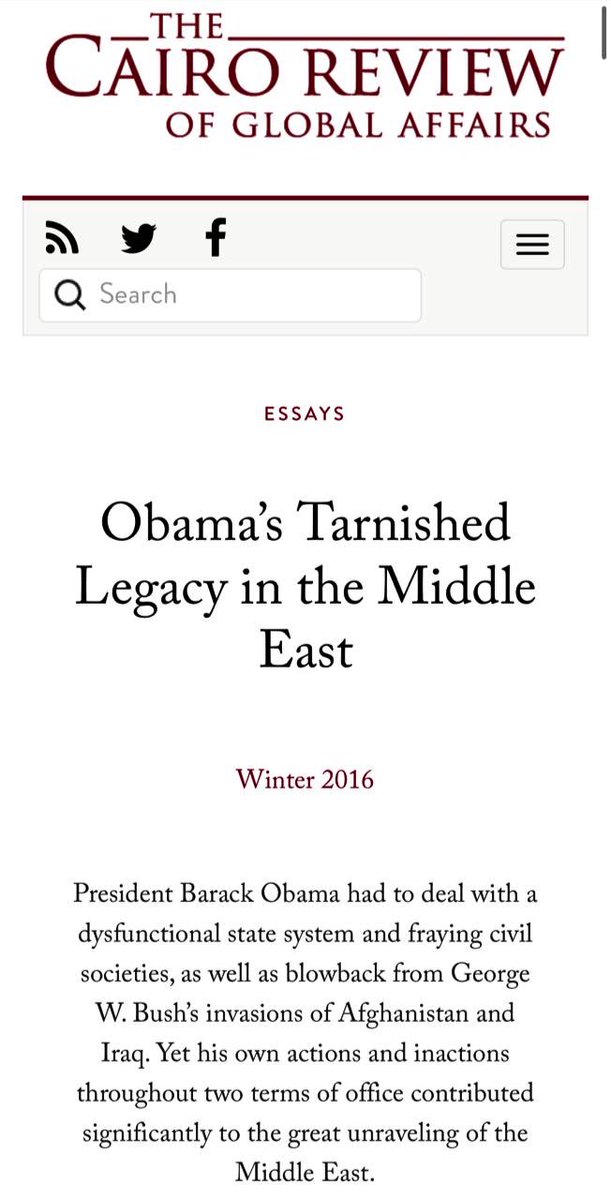 THE
CAIRO REVIEW
OF GLOBAL AFFAIRS

Search

ESSAYS

Obama's Tarnished Legacy in the Middle East

Winter 2016

President Barack Obama had to deal with a dysfunctional state system and fraying civil societies, as well as blowback from George W. Bush's invasions of Afghanistan and Iraq. Yet his own actions and inactions throughout two terms of office contributed significantly to the great unraveling of the Middle East.